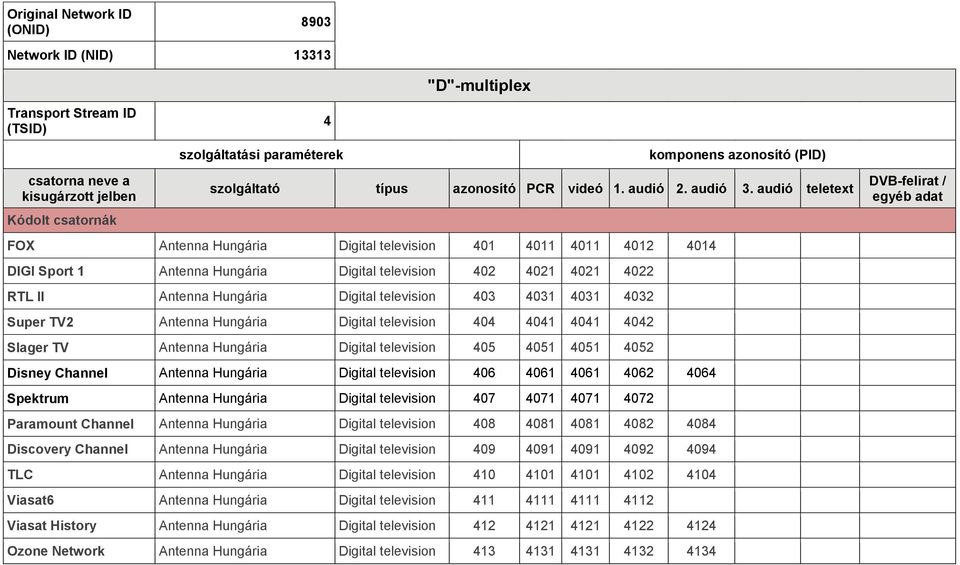 | Original Network ID (ONID) | 8903 |
|---|---|
| Network ID (NID) | 13313 |

"D"-multiplex

| Transport Stream ID (TSID) | 4 |
|---|---|

| szolgáltatási paraméterek | | | | komponens azonosító (PID) | | | | | | |
|---|---|---|---|---|---|---|---|---|---|---|
| csatorna neve a kisugárzott jelben | szolgáltató | típus | azonosító | PCR | videó | 1. audió | 2. audió | 3. audió | teletext | DVB-felirat / egyéb adat |
| Kódolt csatornák | | | | | | | | | | |
| FOX | Antenna Hungária | Digital television | 401 | 4011 | 4011 | 4012 | 4014 | | | |
| DIGI Sport 1 | Antenna Hungária | Digital television | 402 | 4021 | 4021 | 4022 | | | | |
| RTL II | Antenna Hungária | Digital television | 403 | 4031 | 4031 | 4032 | | | | |
| Super TV2 | Antenna Hungária | Digital television | 404 | 4041 | 4041 | 4042 | | | | |
| Slager TV | Antenna Hungária | Digital television | 405 | 4051 | 4051 | 4052 | | | | |
| Disney Channel | Antenna Hungária | Digital television | 406 | 4061 | 4061 | 4062 | 4064 | | | |
| Spektrum | Antenna Hungária | Digital television | 407 | 4071 | 4071 | 4072 | | | | |
| Paramount Channel | Antenna Hungária | Digital television | 408 | 4081 | 4081 | 4082 | 4084 | | | |
| Discovery Channel | Antenna Hungária | Digital television | 409 | 4091 | 4091 | 4092 | 4094 | | | |
| TLC | Antenna Hungária | Digital television | 410 | 4101 | 4101 | 4102 | 4104 | | | |
| Viasat6 | Antenna Hungária | Digital television | 411 | 4111 | 4111 | 4112 | | | | |
| Viasat History | Antenna Hungária | Digital television | 412 | 4121 | 4121 | 4122 | 4124 | | | |
| Ozone Network | Antenna Hungária | Digital television | 413 | 4131 | 4131 | 4132 | 4134 | | | |